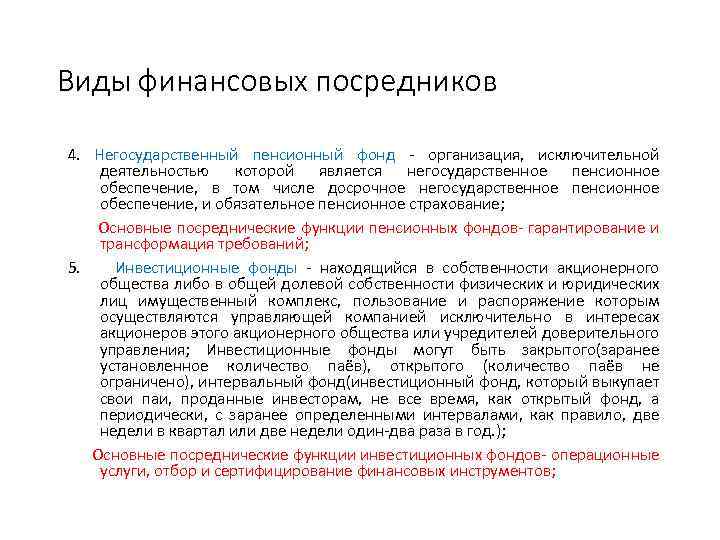 Виды финансовых посредников

4. Негосударственный пенсионный фонд - организация, исключительной деятельностью которой является негосударственное пенсионное обеспечение, в том числе досрочное негосударственное пенсионное обеспечение, и обязательное пенсионное страхование;

Основные посреднические функции пенсионных фондов- гарантирование и трансформация требований;

5. Инвестиционные фонды - находящийся в собственности акционерного общества либо в общей долевой собственности физических и юридических лиц имущественный комплекс, пользование и распоряжение которым осуществляются управляющей компанией исключительно в интересах акционеров этого акционерного общества или учредителей доверительного управления; Инвестиционные фонды могут быть закрытого(заранее установленное количество паёв), открытого (количество паёв не ограничено), интервальный фонд(инвестиционный фонд, который выкупает свои паи, проданные инвесторам, не все время, как открытый фонд, а периодически, с заранее определенными интервалами, как правило, две недели в квартал или две недели один-два раза в год.);

Основные посреднические функции инвестиционных фондов- операционные услуги, отбор и сертифицирование финансовых инструментов;